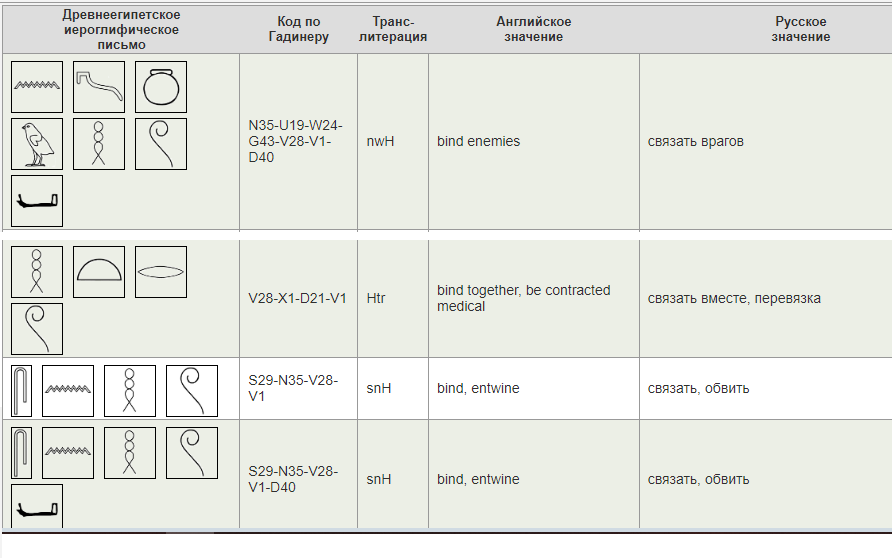 | Древнеегипетское иероглифическое письмо | Код по Гадинеру | Транс-литерация | Английское значение | Русское значение |
|---|---|---|---|---|
| | N35-U19-W24-G43-V28-V1-D40 | nwH | bind enemies | связать врагов |
| | V28-X1-D21-V1 | Htr | bind together, be contracted medical | связать вместе, перевязка |
| | S29-N35-V28-V1 | snH | bind, entwine | связать, обвить |
| | S29-N35-V28-V1-D40 | snH | bind, entwine | связать, обвить |